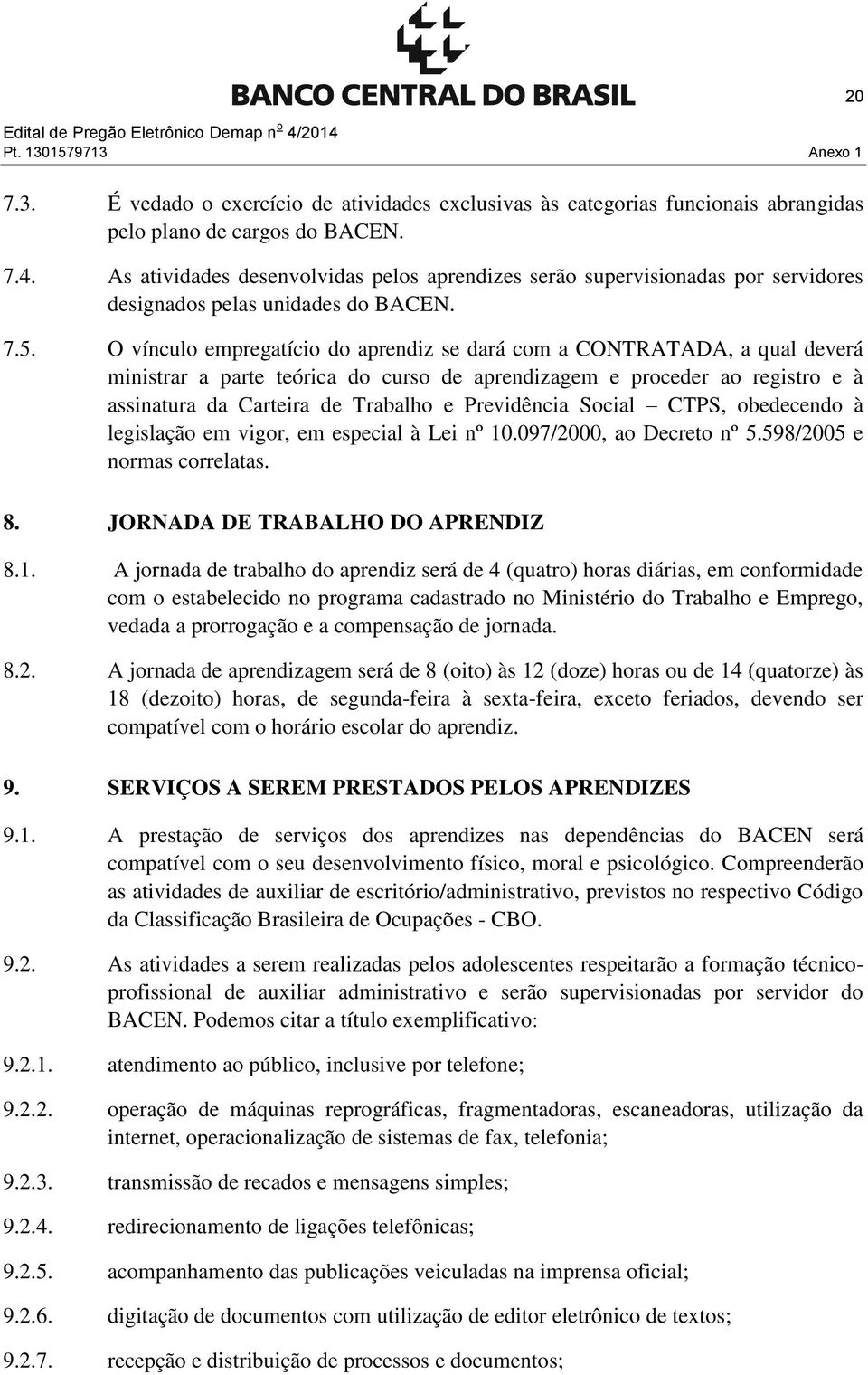 BANCO CENTRAL DO BRASIL

20

Edital de Pregão Eletrônico Demap nº 4/2014
Pt. 1301579713 Anexo 1

7.3. É vedado o exercício de atividades exclusivas às categorias funcionais abrangidas pelo plano de cargos do BACEN.

7.4. As atividades desenvolvidas pelos aprendizes serão supervisionadas por servidores designados pelas unidades do BACEN.

7.5. O vínculo empregatício do aprendiz se dará com a CONTRATADA, a qual deverá ministrar a parte teórica do curso de aprendizagem e proceder ao registro e à assinatura da Carteira de Trabalho e Previdência Social – CTPS, obedecendo à legislação em vigor, em especial à Lei nº 10.097/2000, ao Decreto nº 5.598/2005 e normas correlatas.

8. JORNADA DE TRABALHO DO APRENDIZ

8.1. A jornada de trabalho do aprendiz será de 4 (quatro) horas diárias, em conformidade com o estabelecido no programa cadastrado no Ministério do Trabalho e Emprego, vedada a prorrogação e a compensação de jornada.

8.2. A jornada de aprendizagem será de 8 (oito) às 12 (doze) horas ou de 14 (quatorze) às 18 (dezoito) horas, de segunda-feira à sexta-feira, exceto feriados, devendo ser compatível com o horário escolar do aprendiz.

9. SERVIÇOS A SEREM PRESTADOS PELOS APRENDIZES

9.1. A prestação de serviços dos aprendizes nas dependências do BACEN será compatível com o seu desenvolvimento físico, moral e psicológico. Compreenderão as atividades de auxiliar de escritório/administrativo, previstos no respectivo Código da Classificação Brasileira de Ocupações - CBO.

9.2. As atividades a serem realizadas pelos adolescentes respeitarão a formação técnico-profissional de auxiliar administrativo e serão supervisionadas por servidor do BACEN. Podemos citar a título exemplificativo:

9.2.1. atendimento ao público, inclusive por telefone;

9.2.2. operação de máquinas reprográficas, fragmentadoras, escaneadoras, utilização da internet, operacionalização de sistemas de fax, telefonia;

9.2.3. transmissão de recados e mensagens simples;

9.2.4. redirecionamento de ligações telefônicas;

9.2.5. acompanhamento das publicações veiculadas na imprensa oficial;

9.2.6. digitação de documentos com utilização de editor eletrônico de textos;

9.2.7. recepção e distribuição de processos e documentos;